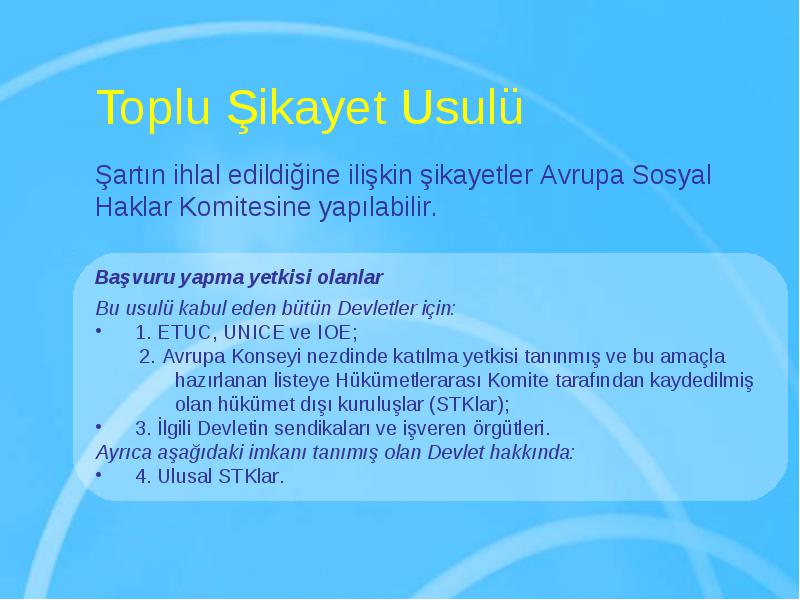 Toplu Şikayet Usulü

Şartın ihlal edildiğine ilişkin şikayetler Avrupa Sosyal Haklar Komitesine yapılabilir.

Başvuru yapma yetkisi olanlar

Bu usulü kabul eden bütün Devletler için:
• 1. ETUC, UNICE ve IOE;
2. Avrupa Konseyi nezdinde katılma yetkisi tanınmış ve bu amaçla hazırlanan listeye Hükümetlerarası Komite tarafından kaydedilmiş olan hükümet dışı kuruluşlar (STKlar);
• 3. İlgili Devletin sendikaları ve işveren örgütleri.
Ayrıca aşağıdaki imkanı tanımış olan Devlet hakkında:
• 4. Ulusal STKlar.